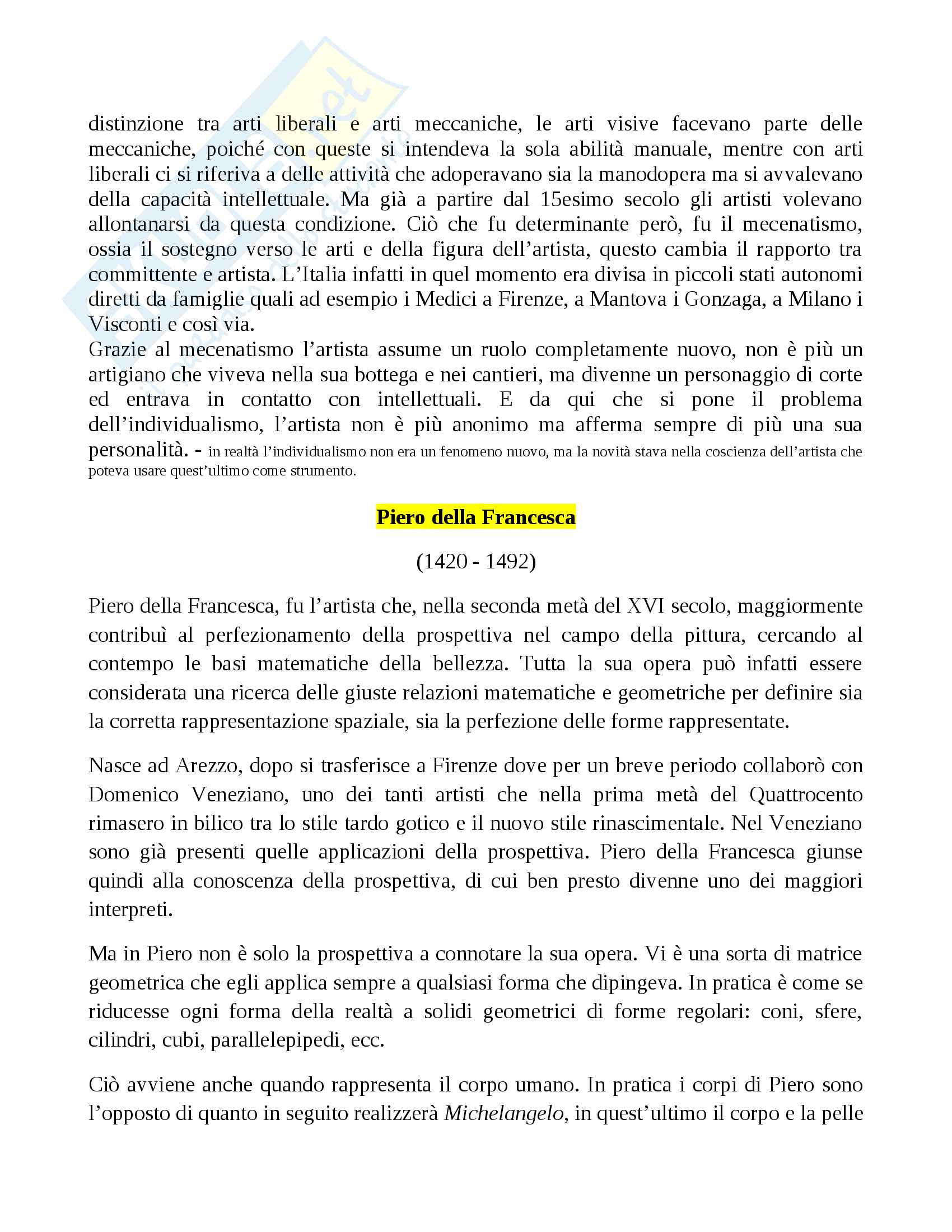 distinzione tra arti liberali e arti meccaniche, le arti visive facevano parte delle meccaniche, poiché con queste si intendeva la sola abilità manuale, mentre con arti liberali ci si riferiva a delle attività che adoperavano sia la manodopera ma si avvalevano della capacità intellettuale. Ma già a partire dal 15esimo secolo gli artisti volevano allontanarsi da questa condizione. Ciò che fu determinante però, fu il mecenatismo, ossia il sostegno verso le arti e della figura dell'artista, questo cambia il rapporto tra committente e artista. L'Italia infatti in quel momento era divisa in piccoli stati autonomi diretti da famiglie quali ad esempio i Medici a Firenze, a Mantova i Gonzaga, a Milano i Visconti e così via.
Grazie al mecenatismo l'artista assume un ruolo completamente nuovo, non è più un artigiano che viveva nella sua bottega e nei cantieri, ma divenne un personaggio di corte ed entrava in contatto con intellettuali. E da qui che si pone il problema dell'individualismo, l'artista non è più anonimo ma afferma sempre di più una sua personalità. - in realtà l'individualismo non era un fenomeno nuovo, ma la novità stava nella coscienza dell'artista che poteva usare quest'ultimo come strumento.

Piero della Francesca

(1420 - 1492)

Piero della Francesca, fu l'artista che, nella seconda metà del XVI secolo, maggiormente contribuì al perfezionamento della prospettiva nel campo della pittura, cercando al contempo le basi matematiche della bellezza. Tutta la sua opera può infatti essere considerata una ricerca delle giuste relazioni matematiche e geometriche per definire sia la corretta rappresentazione spaziale, sia la perfezione delle forme rappresentate.

Nasce ad Arezzo, dopo si trasferisce a Firenze dove per un breve periodo collaborò con Domenico Veneziano, uno dei tanti artisti che nella prima metà del Quattrocento rimasero in bilico tra lo stile tardo gotico e il nuovo stile rinascimentale. Nel Veneziano sono già presenti quelle applicazioni della prospettiva. Piero della Francesca giunse quindi alla conoscenza della prospettiva, di cui ben presto divenne uno dei maggiori interpreti.

Ma in Piero non è solo la prospettiva a connotare la sua opera. Vi è una sorta di matrice geometrica che egli applica sempre a qualsiasi forma che dipingeva. In pratica è come se riducesse ogni forma della realtà a solidi geometrici di forme regolari: coni, sfere, cilindri, cubi, parallelepipedi, ecc.

Ciò avviene anche quando rappresenta il corpo umano. In pratica i corpi di Piero sono l'opposto di quanto in seguito realizzerà Michelangelo, in quest'ultimo il corpo e la pelle